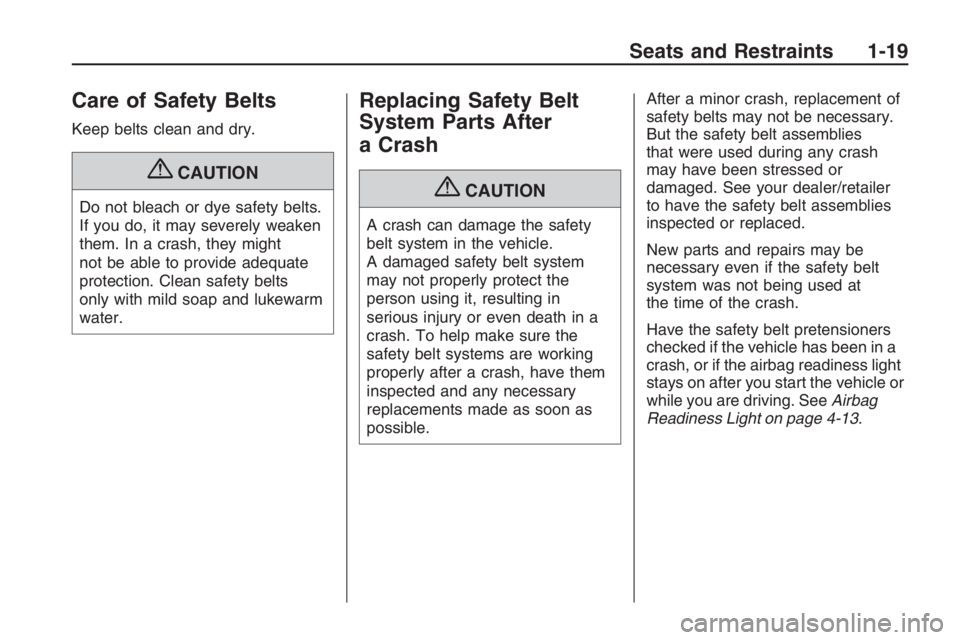 Seats and Restraints 1-19

Care of Safety Belts

Keep belts clean and dry.

CAUTION

Do not bleach or dye safety belts. If you do, it may severely weaken them. In a crash, they might not be able to provide adequate protection. Clean safety belts only with mild soap and lukewarm water.

Replacing Safety Belt System Parts After a Crash

CAUTION

A crash can damage the safety belt system in the vehicle. A damaged safety belt system may not properly protect the person using it, resulting in serious injury or even death in a crash. To help make sure the safety belt systems are working properly after a crash, have them inspected and any necessary replacements made as soon as possible.

After a minor crash, replacement of safety belts may not be necessary. But the safety belt assemblies that were used during any crash may have been stressed or damaged. See your dealer/retailer to have the safety belt assemblies inspected or replaced.

New parts and repairs may be necessary even if the safety belt system was not being used at the time of the crash.

Have the safety belt pretensioners checked if the vehicle has been in a crash, or if the airbag readiness light stays on after you start the vehicle or while you are driving. See Airbag Readiness Light on page 4-13.

carmanualsonline.info